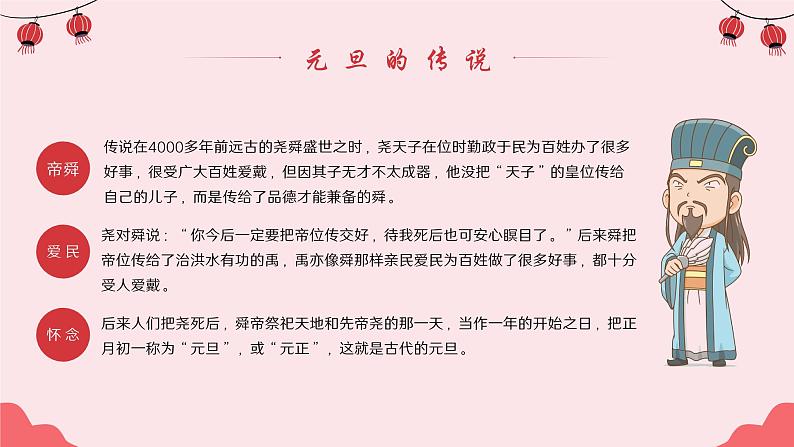 元旦的传说

帝舜

传说在4000多年前远古的尧舜盛世之时，尧天子在位时勤政于民为百姓办了很多好事，很受广大百姓爱戴，但因其子无才不太成器，他没把“天子”的皇位传给自己的儿子，而是传给了品德才能兼备的舜。

爱民

尧对舜说：“你今后一定要把帝位传交好，待我死后也可安心瞑目了。”后来舜把帝位传给了治洪水有功的禹，禹亦像舜那样亲民爱民为百姓做了很多好事，都十分受人爱戴。

怀念

后来人们把尧死后，舜帝祭祀天地和先帝尧的那一天，当作一年的开始之日，把正月初一称为“元旦”，或“元正”，这就是古代的元旦。